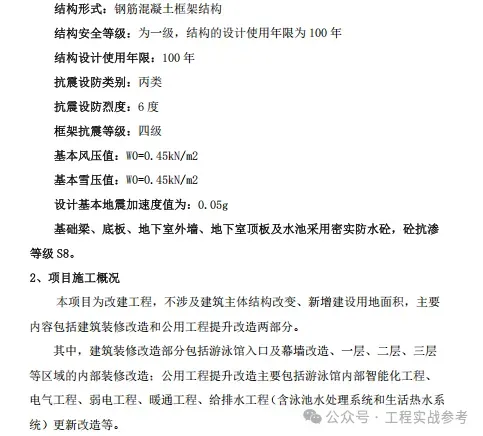 结构形式：钢筋混凝土框架结构

结构安全等级：为一级，结构的设计使用年限为 100 年

结构设计使用年限：100 年

抗震设防类别：丙类

抗震设防烈度：6 度

框架抗震等级：四级

基本风压值：W0=0.45kN/m2

基本雪压值：W0=0.45kN/m2

设计基本地震加速度值为：0.05g

基础梁、底板、地下室外墙、地下室顶板及水池采用密实防水砼，砼抗渗等级 S8。

2、项目施工概况

本项目为改建工程，不涉及建筑主体结构改变、新增建设用地面积，主要内容包括建筑装修改造和公用工程提升改造两部分。

其中，建筑装修改造部分包括游泳馆入口及幕墙改造、一层、二层、三层等区域的内部装修改造；公用工程提升改造主要包括游泳馆内部智能化工程、电气工程、弱电工程、暖通工程、给排水工程（含泳池水处理系统和生活热水系统）更新改造等。

公众号 · 工程实战参考